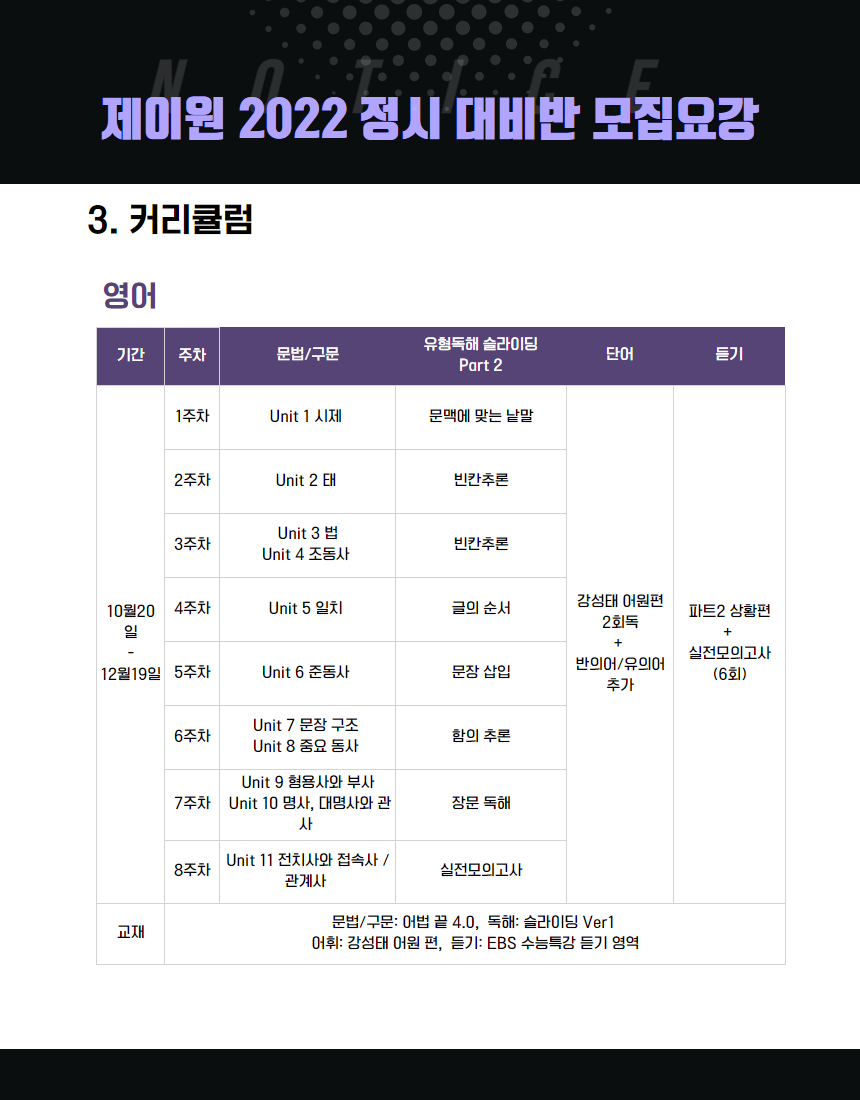 NOTICE

제이원 2022 정시 대비반 모집요강

3. 커리큘럼

영어

| 기간 | 주차 | 문법/구문 | 유형독해 슬라이딩 Part 2 | 단어 | 듣기 |
|---|---|---|---|---|---|
| 10월20일 - 12월19일 | 1주차 | Unit 1 시제 | 문맥에 맞는 낱말 | 강성태 어원편 2회독 + 반의어/유의어 추가 | 파트2 상황편 + 실전모의고사 (6회) |
| | 2주차 | Unit 2 태 | 빈칸추론 | | |
| | 3주차 | Unit 3 법 Unit 4 조동사 | 빈칸추론 | | |
| | 4주차 | Unit 5 일치 | 글의 순서 | | |
| | 5주차 | Unit 6 준동사 | 문장 삽입 | | |
| | 6주차 | Unit 7 문장 구조 Unit 8 중요 동사 | 함의 추론 | | |
| | 7주차 | Unit 9 형용사와 부사 Unit 10 명사, 대명사와 관사 | 장문 독해 | | |
| | 8주차 | Unit 11 전치사와 접속사 / 관계사 | 실전모의고사 | | |
| 교재 | 문법/구문: 어법 끝 4.0, 독해: 슬라이딩 Ver1 어휘: 강성태 어원 편, 듣기: EBS 수능특강 듣기 영역 | | | | |